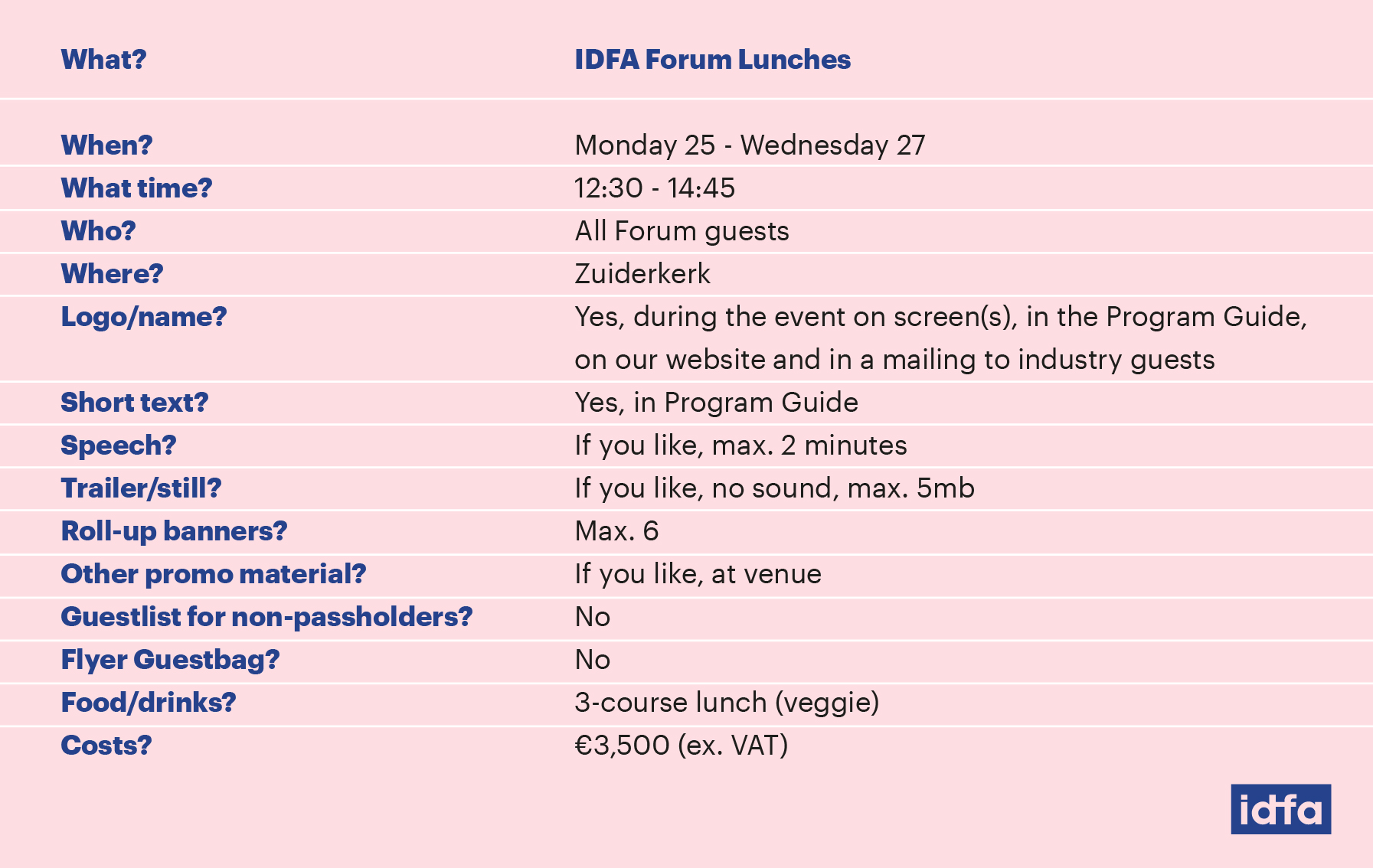 | What? | IDFA Forum Lunches |
|---|---|
| When? | Monday 25 - Wednesday 27 |
| What time? | 12:30 - 14:45 |
| Who? | All Forum guests |
| Where? | Zuiderkerk |
| Logo/name? | Yes, during the event on screen(s), in the Program Guide, on our website and in a mailing to industry guests |
| Short text? | Yes, in Program Guide |
| Speech? | If you like, max. 2 minutes |
| Trailer/still? | If you like, no sound, max. 5mb |
| Roll-up banners? | Max. 6 |
| Other promo material? | If you like, at venue |
| Guestlist for non-passholders? | No |
| Flyer Guestbag? | No |
| Food/drinks? | 3-course lunch (veggie) |
| Costs? | €3,500 (ex. VAT) |

idfa